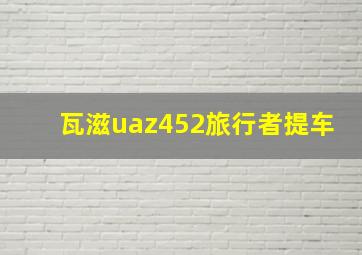 瓦滋uaz452旅行者提车